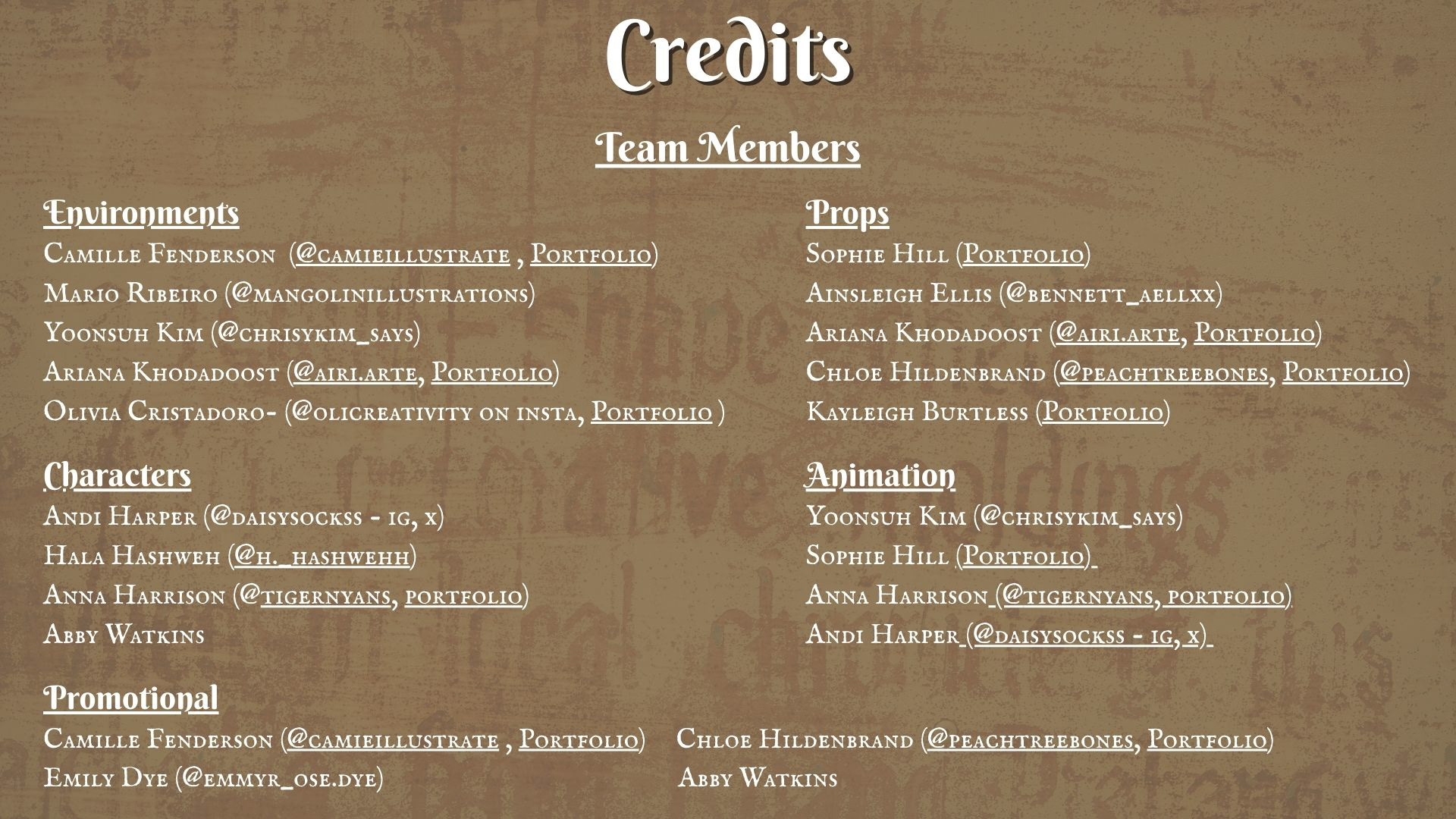 Credits

Team Members

Environments
Camille Fenderson (@camieillustrate , Portfolio)
Mario Ribeiro (@mangolinillustrations)
Yoonsuh Kim (@chrisykim_says)
Ariana Khodadoost (@airi.arte, Portfolio)
Olivia Cristadoro- (@olicreativity on insta, Portfolio )

Characters
Andi Harper (@daisysockss - ig, x)
Hala Hashweh (@h._hashwehh)
Anna Harrison (@tigernyans, portfolio)
Abby Watkins

Props
Sophie Hill (Portfolio)
Ainsleigh Ellis (@bennett_aellxx)
Ariana Khodadoost (@airi.arte, Portfolio)
Chloe Hildenbrand (@peachtreebones, Portfolio)
Kayleigh Burtless (Portfolio)

Animation
Yoonsuh Kim (@chrisykim_says)
Sophie Hill (Portfolio)
Anna Harrison (@tigernyans, portfolio)
Andi Harper (@daisysockss - ig, x)

Promotional
Camille Fenderson (@camieillustrate , Portfolio)
Emily Dye (@emmyr_ose.dye)

Chloe Hildenbrand (@peachtreebones, Portfolio)
Abby Watkins